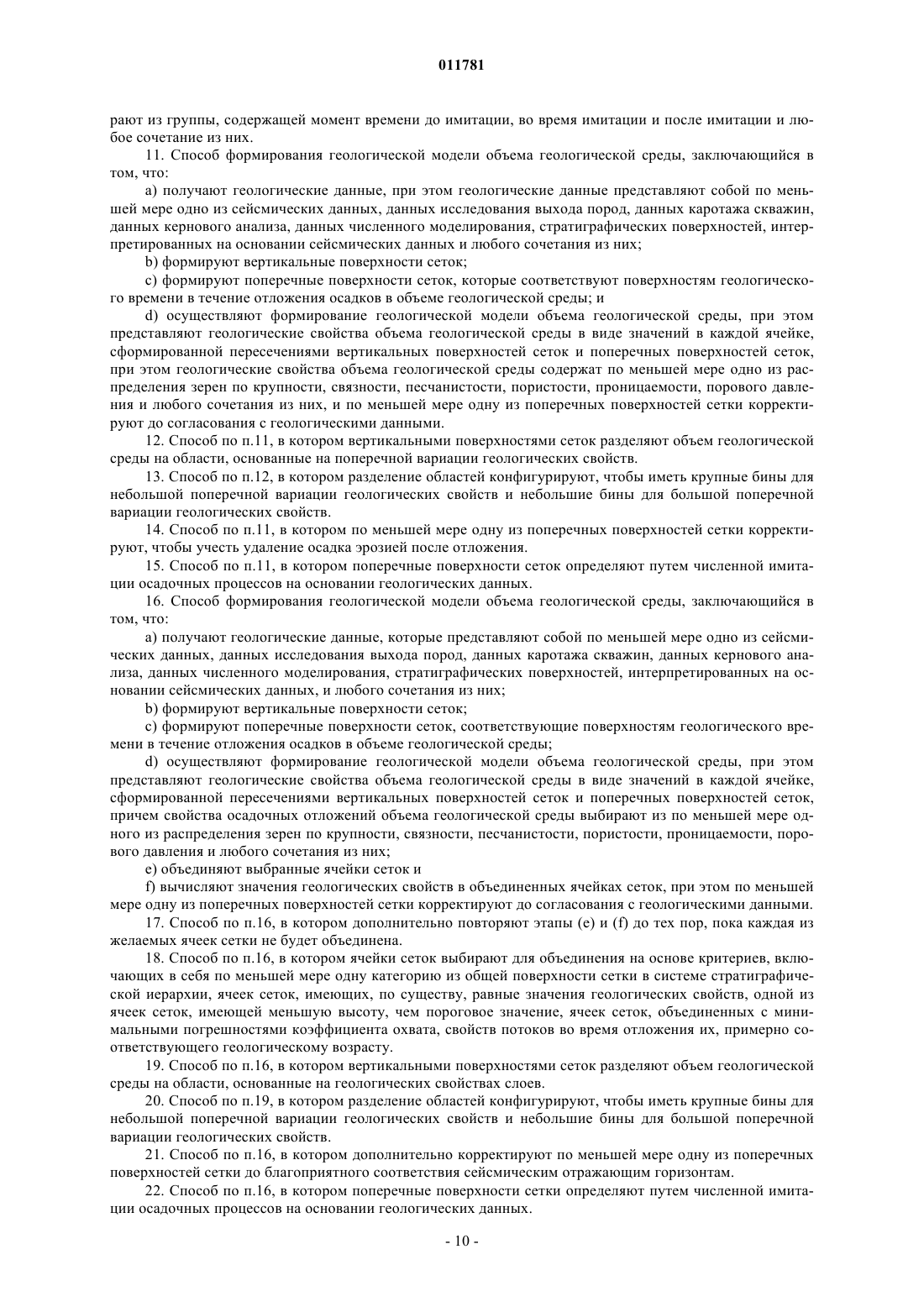 011781

рают из группы, содержащей момент времени до имитации, во время имитации и после имитации и любое сочетание из них.

11. Способ формирования геологической модели объема геологической среды, заключающийся в том, что:

a) получают геологические данные, при этом геологические данные представляют собой по меньшей мере одно из сейсмических данных, данных исследования выхода пород, данных каротажа скважин, данных кернового анализа, данных численного моделирования, стратиграфических поверхностей, интерпретированных на основании сейсмических данных и любого сочетания из них;

b) формируют вертикальные поверхности сеток;

c) формируют поперечные поверхности сеток, которые соответствуют поверхностям геологического времени в течение отложения осадков в объеме геологической среды; и

d) осуществляют формирование геологической модели объема геологической среды, при этом представляют геологические свойства объема геологической среды в виде значений в каждой ячейке, сформированной пересечениями вертикальных поверхностей сеток и поперечных поверхностей сеток, при этом геологические свойства объема геологической среды содержат по меньшей мере одно из распределения зерен по крупности, связности, песчанистости, пористости, проницаемости, порового давления и любого сочетания из них, и по меньшей мере одну из поперечных поверхностей сетки корректируют до согласования с геологическими данными.

12. Способ по п.11, в котором вертикальными поверхностями сеток разделяют объем геологической среды на области, основанные на поперечной вариации геологических свойств.

13. Способ по п.12, в котором разделение областей конфигурируют, чтобы иметь крупные бины для небольшой поперечной вариации геологических свойств и небольшие бины для большой поперечной вариации геологических свойств.

14. Способ по п.11, в котором по меньшей мере одну из поперечных поверхностей сетки корректируют, чтобы учесть удаление осадка эрозией после отложения.

15. Способ по п.11, в котором поперечные поверхности сеток определяют путем численной имитации осадочных процессов на основании геологических данных.

16. Способ формирования геологической модели объема геологической среды, заключающийся в том, что:

a) получают геологические данные, которые представляют собой по меньшей мере одно из сейсмических данных, данных исследования выхода пород, данных каротажа скважин, данных кернового анализа, данных численного моделирования, стратиграфических поверхностей, интерпретированных на основании сейсмических данных, и любого сочетания из них;

b) формируют вертикальные поверхности сеток;

c) формируют поперечные поверхности сеток, соответствующие поверхностям геологического времени в течение отложения осадков в объеме геологической среды;

d) осуществляют формирование геологической модели объема геологической среды, при этом представляют геологические свойства объема геологической среды в виде значений в каждой ячейке, сформированной пересечениями вертикальных поверхностей сеток и поперечных поверхностей сеток, причем свойства осадочных отложений объема геологической среды выбирают из по меньшей мере одного из распределения зерен по крупности, связности, песчанистости, пористости, проницаемости, порового давления и любого сочетания из них;

e) объединяют выбранные ячейки сеток и

f) вычисляют значения геологических свойств в объединенных ячейках сеток, при этом по меньшей мере одну из поперечных поверхностей сетки корректируют до согласования с геологическими данными.

17. Способ по п.16, в котором дополнительно повторяют этапы (e) и (f) до тех пор, пока каждая из желаемых ячеек сетки не будет объединена.

18. Способ по п.16, в котором ячейки сеток выбирают для объединения на основе критериев, включающих в себя по меньшей мере одну категорию из общей поверхности сетки в системе стратиграфической иерархии, ячеек сеток, имеющих, по существу, равные значения геологических свойств, одной из ячеек сеток, имеющей меньшую высоту, чем пороговое значение, ячеек сеток, объединенных с минимальными погрешностями коэффициента охвата, свойств потоков во время отложения их, примерно соответствующего геологическому возрасту.

19. Способ по п.16, в котором вертикальными поверхностями сеток разделяют объем геологической среды на области, основанные на геологических свойствах слоев.

20. Способ по п.19, в котором разделение областей конфигурируют, чтобы иметь крупные бины для небольшой поперечной вариации геологических свойств и небольшие бины для большой поперечной вариации геологических свойств.

21. Способ по п.16, в котором дополнительно корректируют по меньшей мере одну из поперечных поверхностей сетки до благоприятного соответствия сейсмическим отражающим горизонтам.

22. Способ по п.16, в котором поперечные поверхности сетки определяют путем численной имитации осадочных процессов на основании геологических данных.

- 10 -